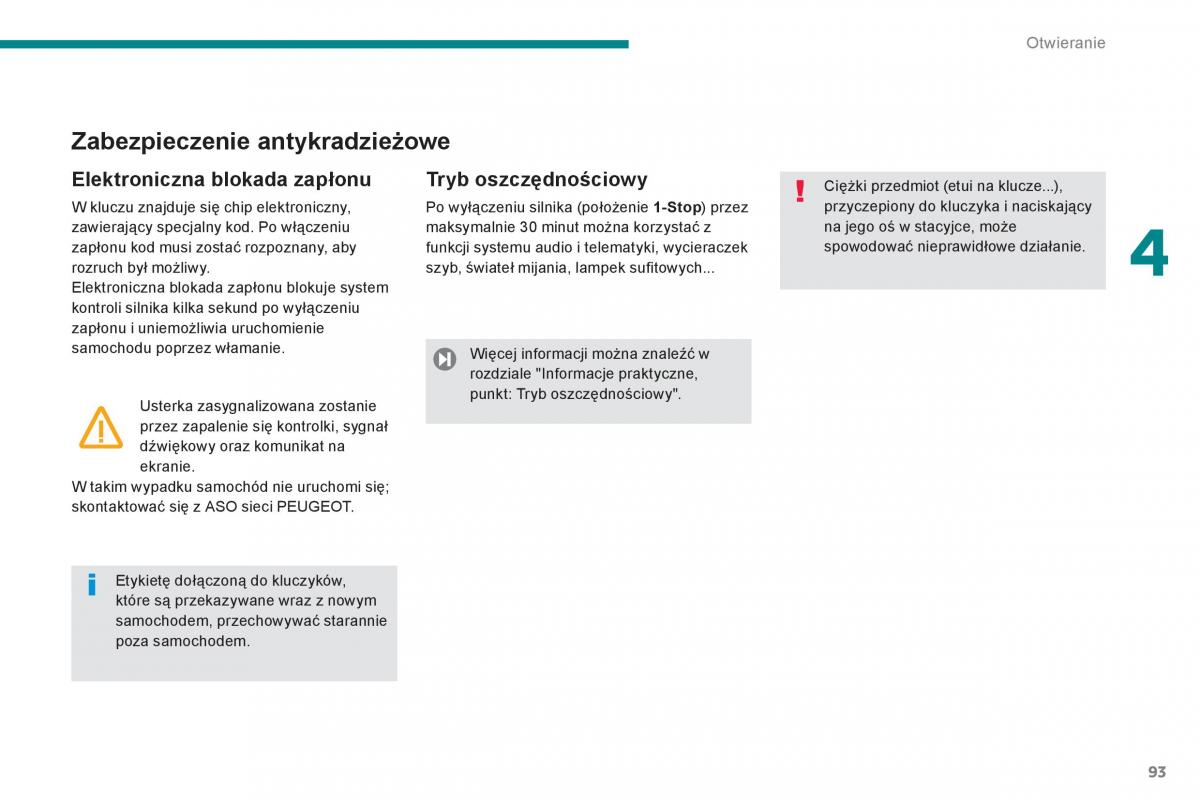 Otwieranie

Zabezpieczenie antykradzieżowe

Elektroniczna blokada zapłonu

W kluczu znajduje się chip elektroniczny, zawierający specjalny kod. Po włączeniu zapłonu kod musi zostać rozpoznany, aby rozruch był możliwy.
Elektroniczna blokada zapłonu blokuje system kontroli silnika kilka sekund po wyłączeniu zapłonu i uniemożliwia uruchomienie samochodu poprzez włamanie.

Usterka zasygnalizowana zostanie przez zapalenie się kontrolki, sygnał dźwiękowy oraz komunikat na ekranie.
W takim wypadku samochód nie uruchomi się; skontaktować się z ASO sieci PEUGEOT.

Etykietę dołączoną do kluczyków, które są przekazywane wraz z nowym samochodem, przechowywać starannie poza samochodem.

Tryb oszczędnościowy

Po wyłączeniu silnika (położenie 1-Stop) przez maksymalnie 30 minut można korzystać z funkcji systemu audio i telematyki, wycieraczek szyb, świateł mijania, lampek sufitowych...

Więcej informacji można znaleźć w rozdziale "Informacje praktyczne, punkt: Tryb oszczędnościowy".

Ciężki przedmiot (etui na klucze...), przyczepiony do kluczyka i naciskający na jego oś w stacyjce, może spowodować nieprawidłowe działanie.

4

93